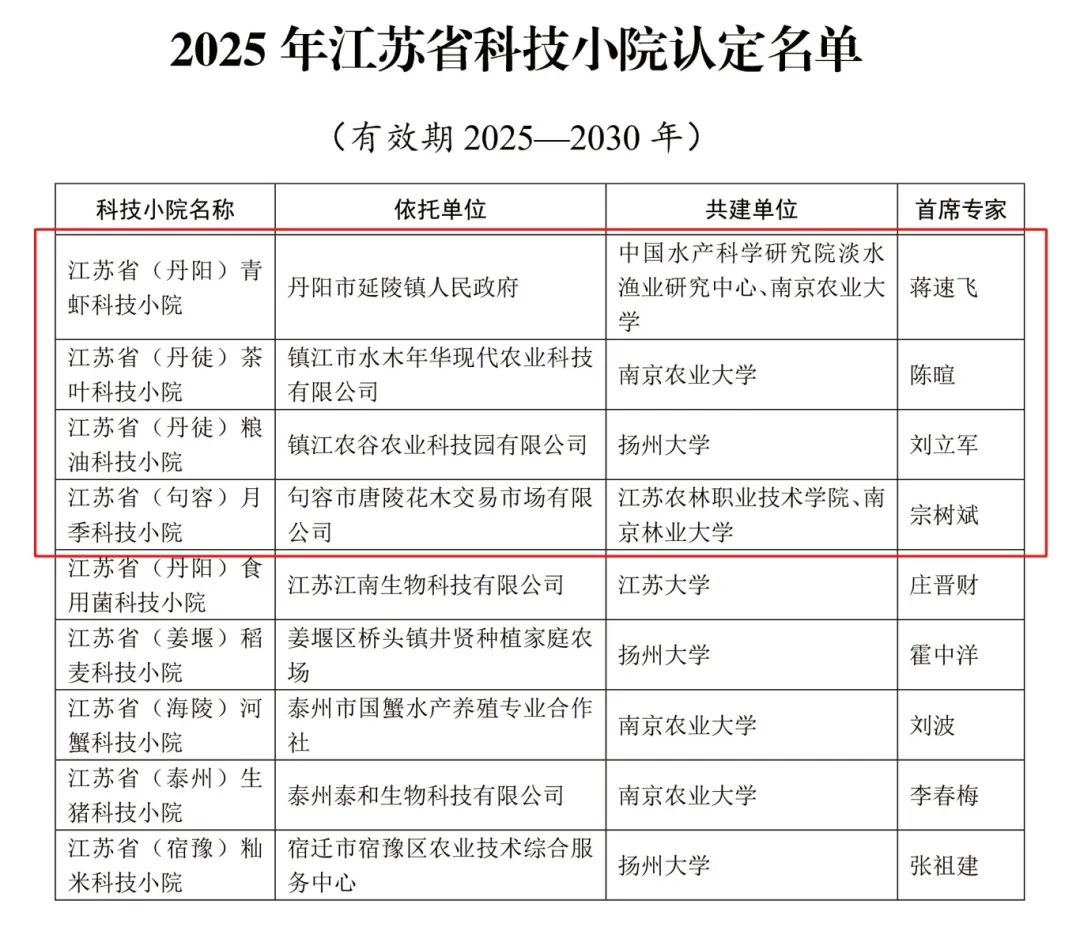 2025 年江苏省科技小院认定名单

（有效期 2025—2030 年）

| 科技小院名称 | 依托单位 | 共建单位 | 首席专家 |
|---|---|---|---|
| 江苏省（丹阳）青虾科技小院 | 丹阳市延陵镇人民政府 | 中国水产科学研究院淡水渔业研究中心、南京农业大学 | 蒋速飞 |
| 江苏省（丹徒）茶叶科技小院 | 镇江市水木年华现代农业科技有限公司 | 南京农业大学 | 陈暄 |
| 江苏省（丹徒）粮油科技小院 | 镇江农谷农业科技园有限公司 | 扬州大学 | 刘立军 |
| 江苏省（句容）月季科技小院 | 句容市唐陵花木交易市场有限公司 | 江苏农林职业技术学院、南京林业大学 | 宗树斌 |
| 江苏省（丹阳）食用菌科技小院 | 江苏江南生物科技有限公司 | 江苏大学 | 庄晋财 |
| 江苏省（姜堰）稻麦科技小院 | 姜堰区桥头镇井贤种植家庭农场 | 扬州大学 | 霍中洋 |
| 江苏省（海陵）河蟹科技小院 | 泰州市国蟹水产养殖专业合作社 | 南京农业大学 | 刘波 |
| 江苏省（泰州）生猪科技小院 | 泰州泰和生物科技有限公司 | 南京农业大学 | 李春梅 |
| 江苏省（宿豫）籼米科技小院 | 宿迁市宿豫区农业技术综合服务中心 | 扬州大学 | 张祖建 |